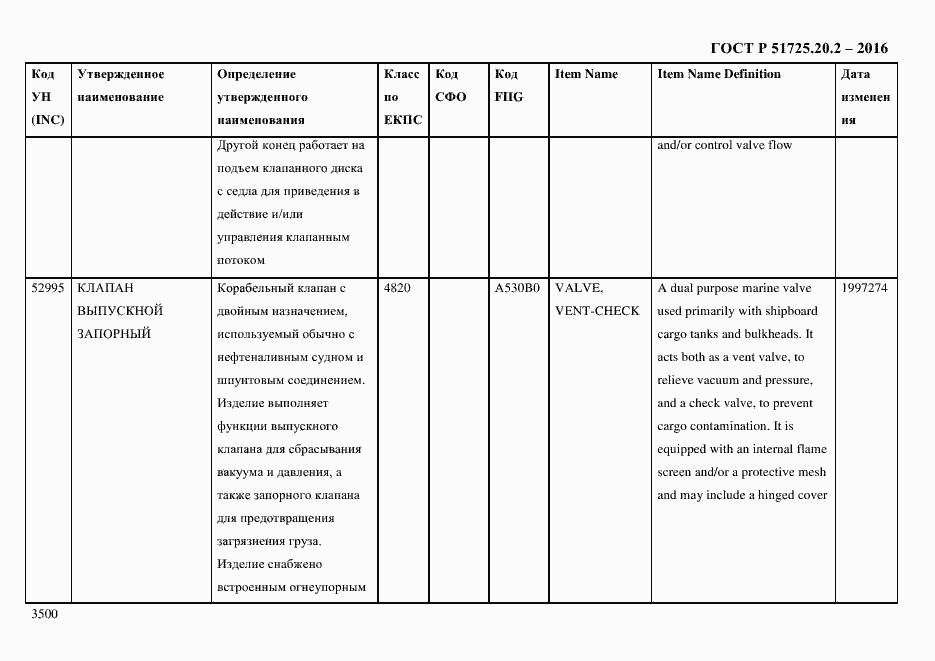 ГОСТ Р 51725.20.2 – 2016

| Код УН (INC) | Утвержденное наименование | Определение утвержденного наименования | Класс по ЕКПС | Код СФО | Код FIIG | Item Name | Item Name Definition | Дата изменения |
|---|---|---|---|---|---|---|---|---|
| | | Другой конец работает на подъем клапанного диска с седла для приведения в действие и/или управления клапанным потоком | | | | | and/or control valve flow | |
| 52995 | КЛАПАН ВЫПУСКНОЙ ЗАПОРНЫЙ | Корабельный клапан с двойным назначением, используемый обычно с нефтеналивным судном и шпунтовым соединением. Изделие выполняет функции выпускного клапана для сбрасывания вакуума и давления, а также запорного клапана для предотвращения загрязнения груза. Изделие снабжено встроенным огнеупорным | 4820 | | A530B0 | VALVE, VENT-CHECK | A dual purpose marine valve used primarily with shipboard cargo tanks and bulkheads. It acts both as a vent valve, to relieve vacuum and pressure, and a check valve, to prevent cargo contamination. It is equipped with an internal flame screen and/or a protective mesh and may include a hinged cover | 1997274 |

3500